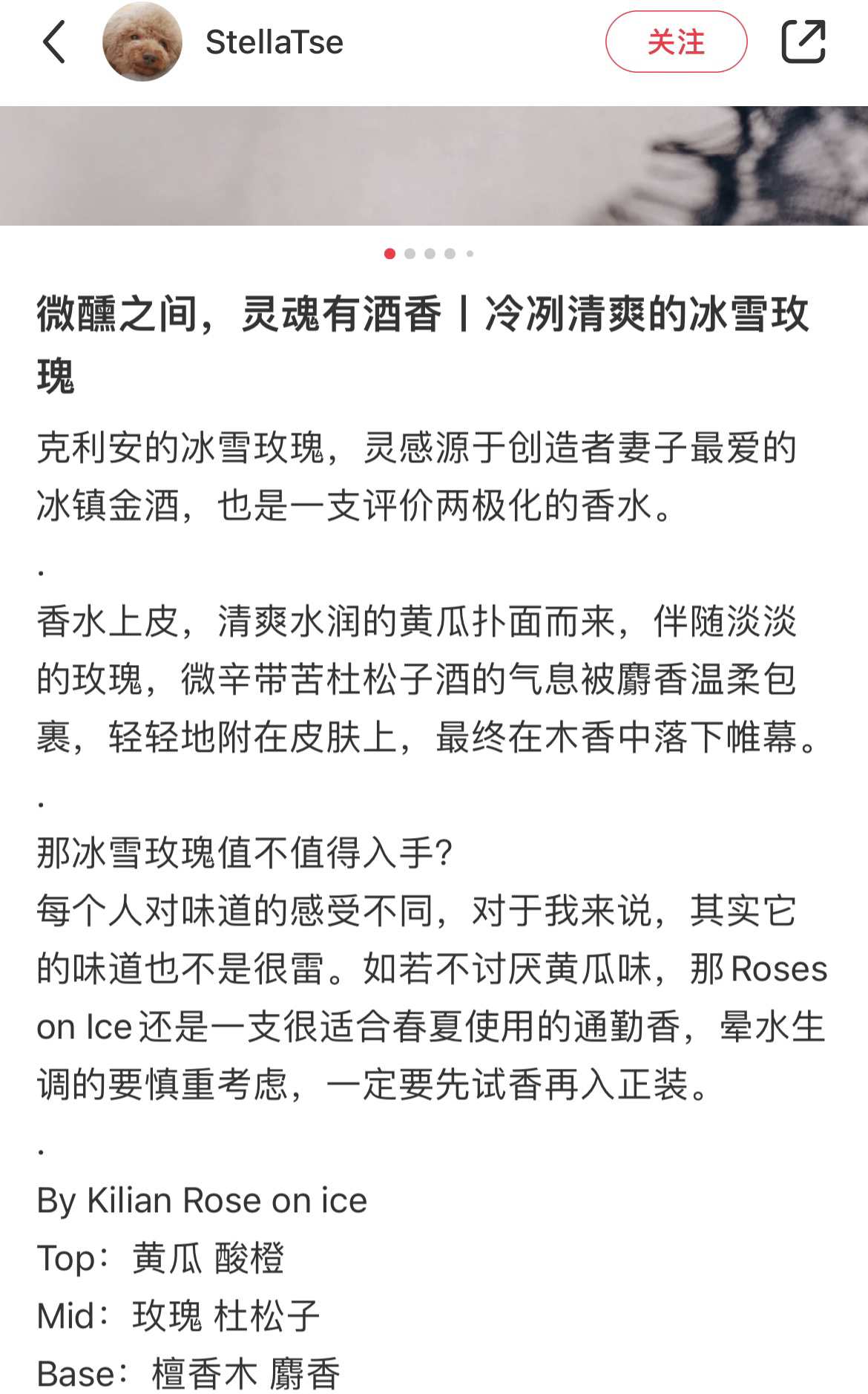 StellaTse

关注

微醺之间，灵魂有酒香丨冷冽清爽的冰雪玫瑰

克利安的冰雪玫瑰，灵感源于创造者妻子最爱的冰镇金酒，也是一支评价两极化的香水。

.

香水上皮，清爽水润的黄瓜扑面而来，伴随淡淡的玫瑰，微辛带苦杜松子酒的气息被麝香温柔包裹，轻轻地附在皮肤上，最终在木香中落下帷幕。

.

那冰雪玫瑰值不值得入手?
每个人对味道的感受不同，对于我来说，其实它的味道也不是很雷。如若不讨厌黄瓜味，那 Roses on Ice 还是一支很适合春夏使用的通勤香，晕水生调的要慎重考虑，一定要先试香再入正装。

.

By Kilian Rose on ice
Top：黄瓜 酸橙
Mid：玫瑰 杜松子
Base：檀香木 麝香